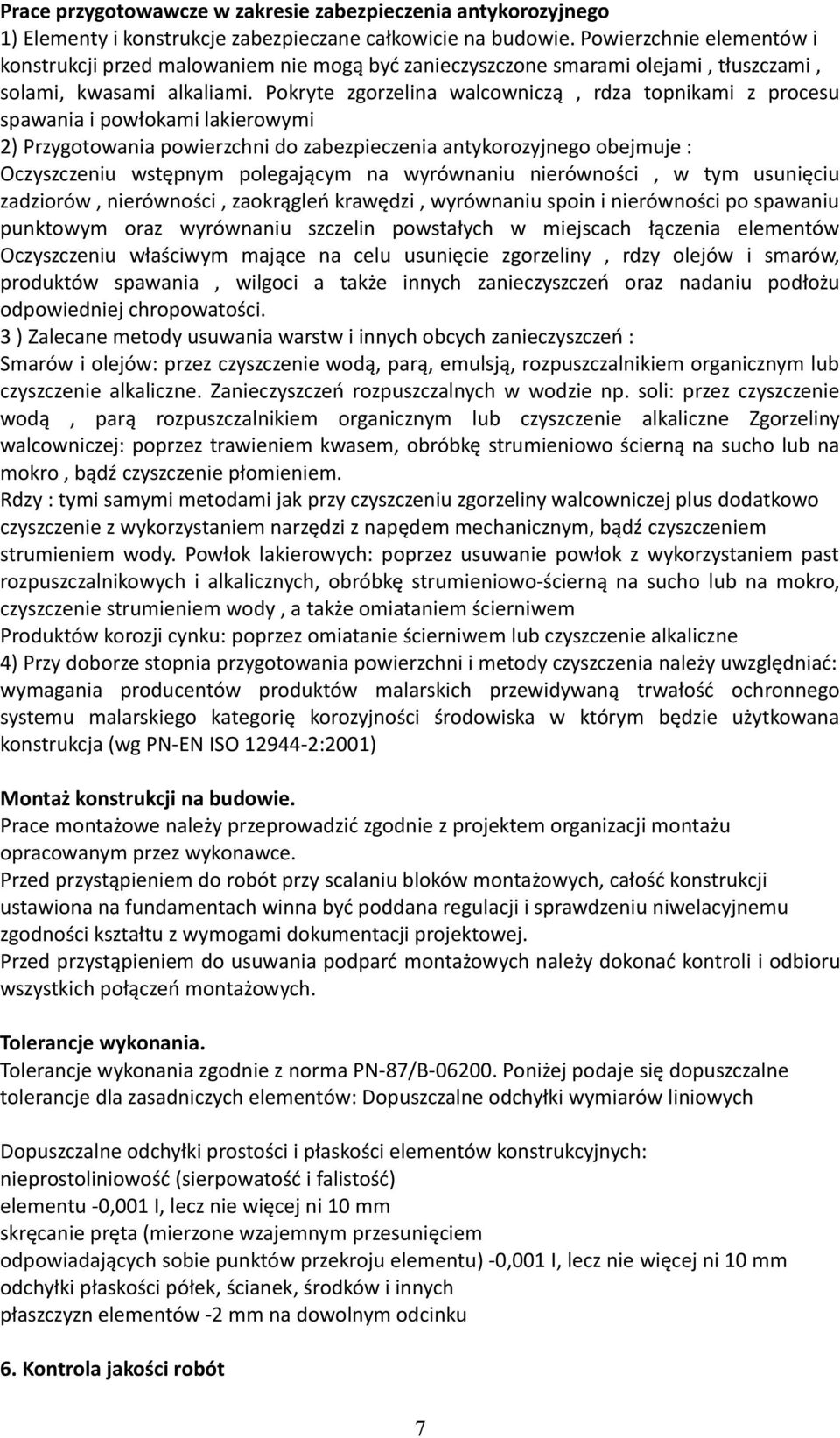 **Prace przygotowawcze w zakresie zabezpieczenia antykorozyjnego**
1) Elementy i konstrukcje zabezpieczane całkowicie na budowie. Powierzchnie elementów i konstrukcji przed malowaniem nie mogą być zanieczyszczone smarami olejami , tłuszczami , solami, kwasami alkaliami. Pokryte zgorzelina walcowniczą , rdza topnikami z procesu spawania i powłokami lakierowymi
2) Przygotowania powierzchni do zabezpieczenia antykorozyjnego obejmuje : Oczyszczeniu wstępnym polegającym na wyrównaniu nierówności , w tym usunięciu zadziorów , nierówności , zaokrągleń krawędzi , wyrównaniu spoin i nierówności po spawaniu punktowym oraz wyrównaniu szczelin powstałych w miejscach łączenia elementów Oczyszczeniu właściwym mające na celu usunięcie zgorzeliny , rdzy olejów i smarów, produktów spawania , wilgoci a także innych zanieczyszczeń oraz nadaniu podłożu odpowiedniej chropowatości.
3 ) Zalecane metody usuwania warstw i innych obcych zanieczyszczeń :
Smarów i olejów: przez czyszczenie wodą, parą, emulsją, rozpuszczalnikiem organicznym lub czyszczenie alkaliczne. Zanieczyszczeń rozpuszczalnych w wodzie np. soli: przez czyszczenie wodą , parą rozpuszczalnikiem organicznym lub czyszczenie alkaliczne Zgorzeliny walcowniczej: poprzez trawieniem kwasem, obróbkę strumieniowo ścierną na sucho lub na mokro , bądź czyszczenie płomieniem.
Rdzy : tymi samymi metodami jak przy czyszczeniu zgorzeliny walcowniczej plus dodatkowo czyszczenie z wykorzystaniem narzędzi z napędem mechanicznym, bądź czyszczeniem strumieniem wody. Powłok lakierowych: poprzez usuwanie powłok z wykorzystaniem past rozpuszczalnikowych i alkalicznych, obróbkę strumieniowo-ścierną na sucho lub na mokro, czyszczenie strumieniem wody , a także omiataniem ścierniwem
Produktów korozji cynku: poprzez omiatanie ścierniwem lub czyszczenie alkaliczne
4) Przy doborze stopnia przygotowania powierzchni i metody czyszczenia należy uwzględniać: wymagania producentów produktów malarskich przewidywaną trwałość ochronnego systemu malarskiego kategorię korozyjności środowiska w którym będzie użytkowana konstrukcja (wg PN-EN ISO 12944-2:2001)

**Montaż konstrukcji na budowie.**
Prace montażowe należy przeprowadzić zgodnie z projektem organizacji montażu opracowanym przez wykonawce.
Przed przystąpieniem do robót przy scalaniu bloków montażowych, całość konstrukcji ustawiona na fundamentach winna być poddana regulacji i sprawdzeniu niwelacyjnemu zgodności kształtu z wymogami dokumentacji projektowej.
Przed przystąpieniem do usuwania podparć montażowych należy dokonać kontroli i odbioru wszystkich połączeń montażowych.

**Tolerancje wykonania.**
Tolerancje wykonania zgodnie z norma PN-87/B-06200. Poniżej podaje się dopuszczalne tolerancje dla zasadniczych elementów: Dopuszczalne odchyłki wymiarów liniowych

Dopuszczalne odchyłki prostości i płaskości elementów konstrukcyjnych:
nieprostoliniowość (sierpowatość i falistość)
elementu -0,001 I, lecz nie więcej ni 10 mm
skręcanie pręta (mierzone wzajemnym przesunięciem
odpowiadających sobie punktów przekroju elementu) -0,001 I, lecz nie więcej ni 10 mm
odchyłki płaskości półek, ścianek, środków i innych
płaszczyzn elementów -2 mm na dowolnym odcinku

**6. Kontrola jakości robót**

7